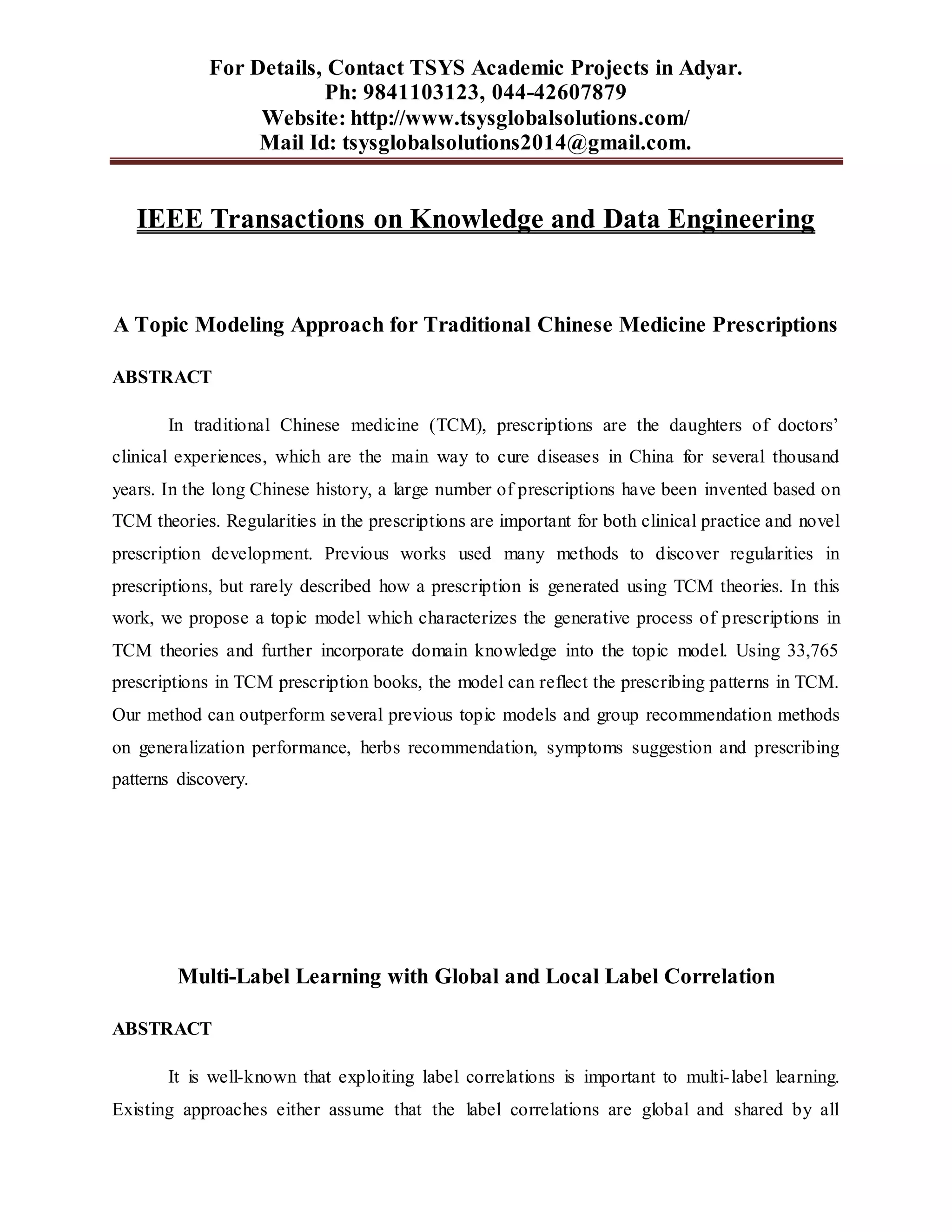 For Details, Contact TSYS Academic Projects in Adyar.
Ph: 9841103123, 044-42607879
Website: http://www.tsysglobalsolutions.com/
Mail Id: tsysglobalsolutions2014@gmail.com.

IEEE Transactions on Knowledge and Data Engineering

A Topic Modeling Approach for Traditional Chinese Medicine Prescriptions

ABSTRACT

In traditional Chinese medicine (TCM), prescriptions are the daughters of doctors' clinical experiences, which are the main way to cure diseases in China for several thousand years. In the long Chinese history, a large number of prescriptions have been invented based on TCM theories. Regularities in the prescriptions are important for both clinical practice and novel prescription development. Previous works used many methods to discover regularities in prescriptions, but rarely described how a prescription is generated using TCM theories. In this work, we propose a topic model which characterizes the generative process of prescriptions in TCM theories and further incorporate domain knowledge into the topic model. Using 33,765 prescriptions in TCM prescription books, the model can reflect the prescribing patterns in TCM. Our method can outperform several previous topic models and group recommendation methods on generalization performance, herbs recommendation, symptoms suggestion and prescribing patterns discovery.

Multi-Label Learning with Global and Local Label Correlation

ABSTRACT

It is well-known that exploiting label correlations is important to multi-label learning. Existing approaches either assume that the label correlations are global and shared by all